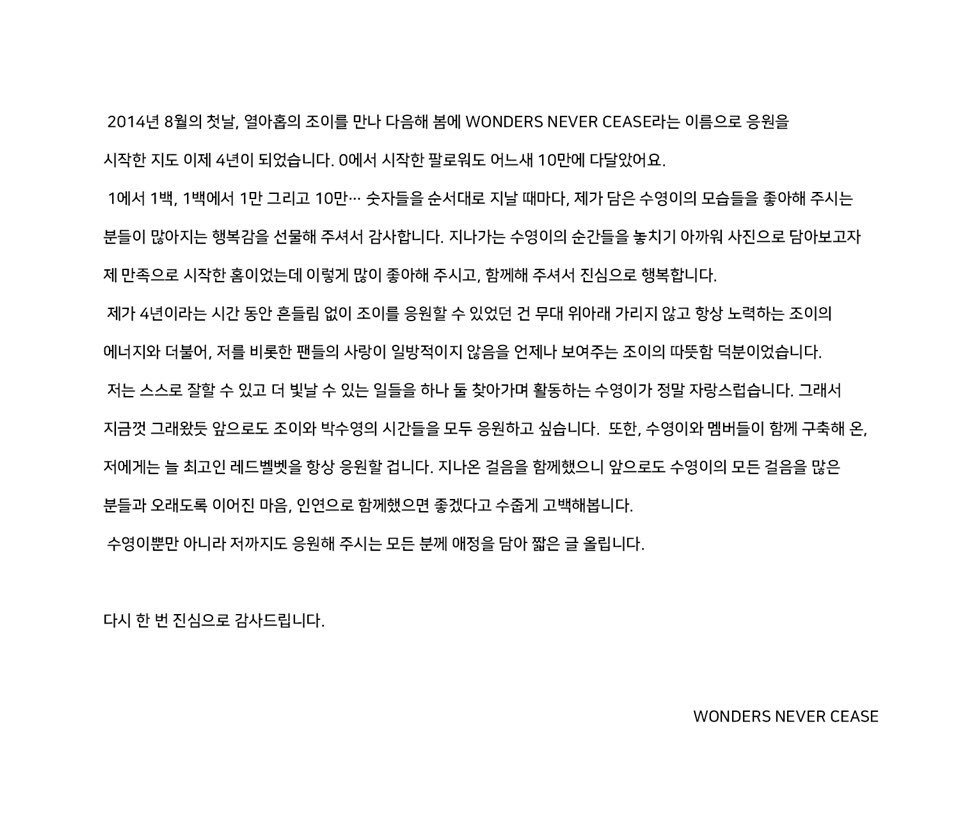 2014년 8월의 첫날, 열아홉의 조이를 만나 다음해 봄에 WONDERS NEVER CEASE라는 이름으로 응원을 시작한 지도 이제 4년이 되었습니다. 0에서 시작한 팔로워도 어느새 10만에 다달았어요.

1에서 1백, 1백에서 1만 그리고 10만… 숫자들을 순서대로 지날 때마다, 제가 담은 수영이의 모습들을 좋아해 주시는 분들이 많아지는 행복감을 선물해 주셔서 감사합니다. 지나가는 수영이의 순간들을 놓치기 아까워 사진으로 담아보고자 제 만족으로 시작한 홈이었는데 이렇게 많이 좋아해 주시고, 함께해 주셔서 진심으로 행복합니다.

제가 4년이라는 시간 동안 흔들림 없이 조이를 응원할 수 있었던 건 무대 위아래 가리지 않고 항상 노력하는 조이의 에너지와 더불어, 저를 비롯한 팬들의 사랑이 일방적이지 않음을 언제나 보여주는 조이의 따뜻함 덕분이었습니다.

저는 스스로 잘할 수 있고 더 빛날 수 있는 일들을 하나 둘 찾아가며 활동하는 수영이가 정말 자랑스럽습니다. 그래서 지금껏 그래왔듯 앞으로도 조이와 박수영의 시간들을 모두 응원하고 싶습니다. 또한, 수영이와 멤버들이 함께 구축해 온, 저에게는 늘 최고인 레드벨벳을 항상 응원할 겁니다. 지나온 걸음을 함께했으니 앞으로도 수영이의 모든 걸음을 많은 분들과 오래도록 이어진 마음, 인연으로 함께했으면 좋겠다고 수줍게 고백해봅니다.

수영이뿐만 아니라 저까지도 응원해 주시는 모든 분께 애정을 담아 짧은 글 올립니다.

다시 한 번 진심으로 감사드립니다.

WONDERS NEVER CEASE